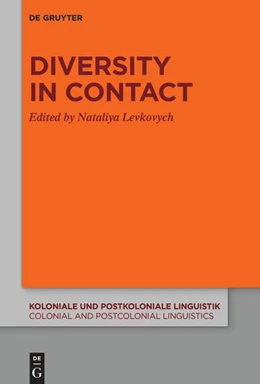 DE GRUYTER

DIVERSITY IN CONTACT

Edited by Nataliya Levkovych

KOLONIALE UND POSTKOLONIALE LINGUISTIK
COLONIAL AND POSTCOLONIAL LINGUISTICS

DE
G